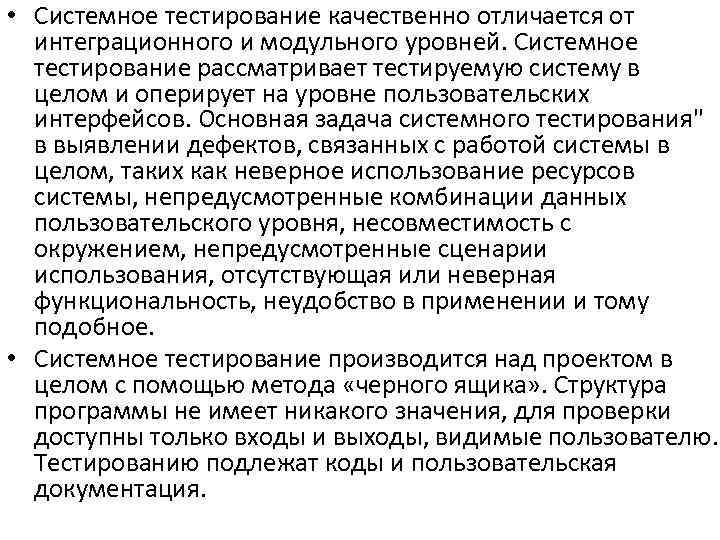 • Системное тестирование качественно отличается от интеграционного и модульного уровней. Системное тестирование рассматривает тестируемую систему в целом и оперирует на уровне пользовательских интерфейсов. Основная задача системного тестирования" в выявлении дефектов, связанных с работой системы в целом, таких как неверное использование ресурсов системы, непредусмотренные комбинации данных пользовательского уровня, несовместимость с окружением, непредусмотренные сценарии использования, отсутствующая или неверная функциональность, неудобство в применении и тому подобное.
• Системное тестирование производится над проектом в целом с помощью метода «черного ящика». Структура программы не имеет никакого значения, для проверки доступны только входы и выходы, видимые пользователю. Тестированию подлежат коды и пользовательская документация.